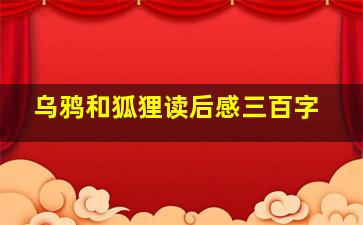 乌鸦和狐狸读后感三百字